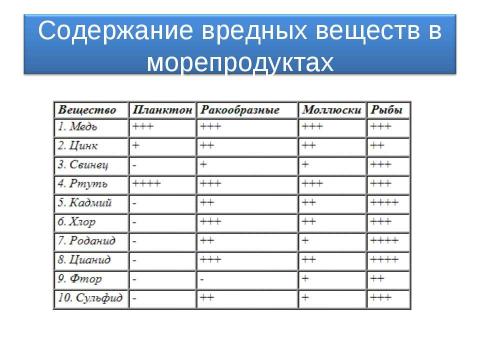 Содержание вредных веществ в морепродуктах

| Вещество | Планктон | Ракообразные | Моллюски | Рыбы |
|---|---|---|---|---|
| 1. Медь | +++ | +++ | +++ | +++ |
| 2. Цинк | + | ++ | ++ | ++ |
| 3. Свинец | - | + | + | +++ |
| 4. Ртуть | ++++ | +++ | +++ | +++ |
| 5. Кадмий | - | ++ | ++ | ++++ |
| 6. Хлор | - | +++ | ++ | +++ |
| 7. Роданид | - | ++ | + | ++++ |
| 8. Цианид | - | +++ | ++ | ++++ |
| 9. Фтор | - | - | + | ++ |
| 10. Сульфид | - | ++ | + | +++ |